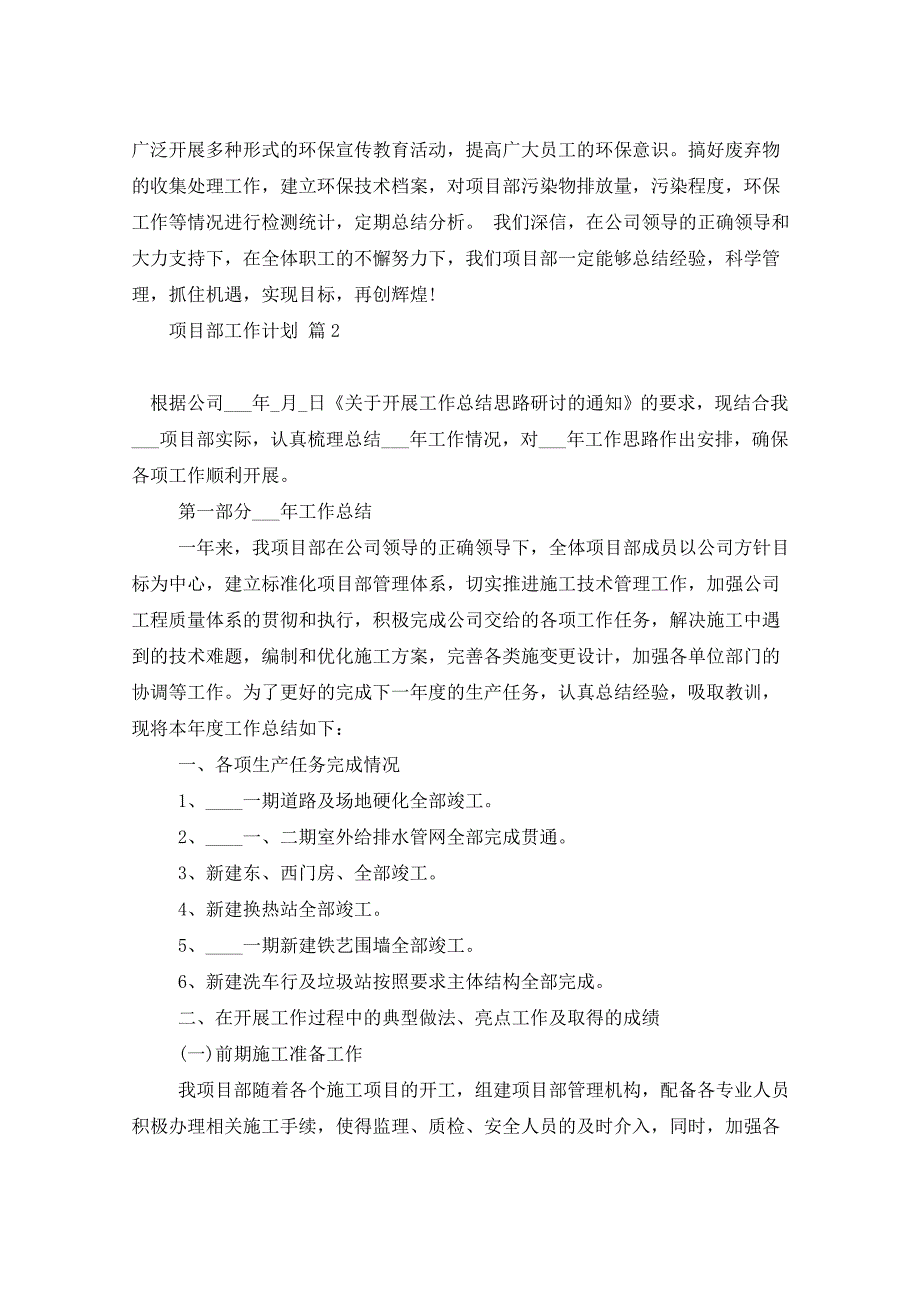 广泛开展多种形式的环保宣传教育活动，提高广大员工的环保意识。搞好废弃物的收集处理工作，建立环保技术档案，对项目部污染物排放量，污染程度，环保工作等情况进行检测统计，定期总结分析。 我们深信，在公司领导的正确领导和大力支持下，在全体职工的不懈努力下，我们项目部一定能够总结经验，科学管理，抓住机遇，实现目标，再创辉煌!

项目部工作计划 篇 2

根据公司___年_月_日《关于开展工作总结思路研讨的通知》的要求，现结合我___项目部实际，认真梳理总结___年工作情况，对___年工作思路作出安排，确保各项工作顺利开展。

第一部分___年工作总结

一年来，我项目部在公司领导的正确领导下，全体项目部成员以公司方针目标为中心，建立标准化项目部管理体系，切实推进施工技术管理工作，加强公司工程质量体系的贯彻和执行，积极完成公司交给的各项工作任务，解决施工中遇到的技术难题，编制和优化施工方案，完善各类施变更设计，加强各单位部门的协调等工作。为了更好的完成下一年度的生产任务，认真总结经验，吸取教训，现将本年度工作总结如下：

一、各项生产任务完成情况

1、____一期道路及场地硬化全部竣工。

2、____一、二期室外给排水管网全部完成贯通。

3、新建东、西门房、全部竣工。

4、新建换热站全部竣工。

5、____一期新建铁艺围墙全部竣工。

6、新建洗车行及垃圾站按照要求主体结构全部完成。

二、在开展工作过程中的典型做法、亮点工作及取得的成绩

(一)前期施工准备工作

我项目部随着各个施工项目的开工，组建项目部管理机构，配备各专业人员积极办理相关施工手续，使得监理、质检、安全人员的及时介入，同时，加强各